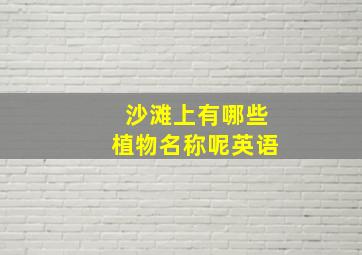 沙滩上有哪些
植物名称呢英语